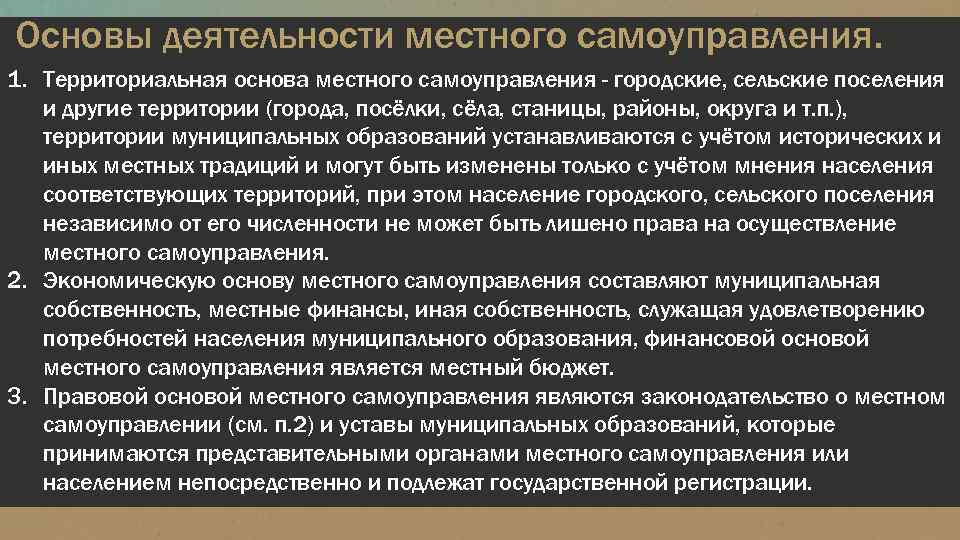 Основы деятельности местного самоуправления.

1. Территориальная основа местного самоуправления - городские, сельские поселения и другие территории (города, посёлки, сёла, станицы, районы, округа и т.п.), территории муниципальных образований устанавливаются с учётом исторических и иных местных традиций и могут быть изменены только с учётом мнения населения соответствующих территорий, при этом население городского, сельского поселения независимо от его численности не может быть лишено права на осуществление местного самоуправления.
2. Экономическую основу местного самоуправления составляют муниципальная собственность, местные финансы, иная собственность, служащая удовлетворению потребностей населения муниципального образования, финансовой основой местного самоуправления является местный бюджет.
3. Правовой основой местного самоуправления являются законодательство о местном самоуправлении (см. п.2) и уставы муниципальных образований, которые принимаются представительными органами местного самоуправления или населением непосредственно и подлежат государственной регистрации.